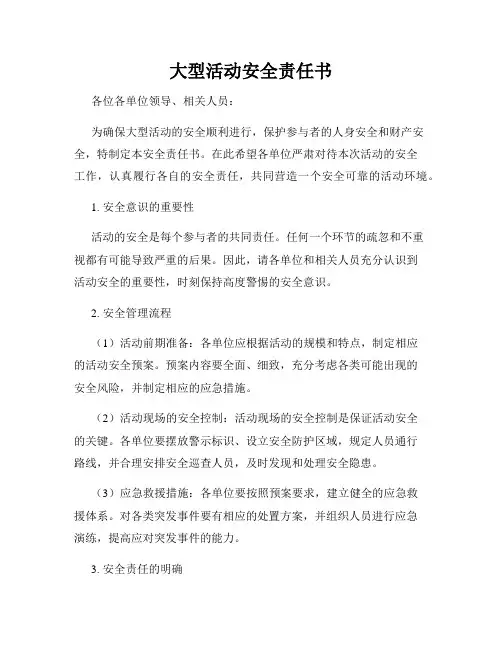 大型活动安全责任书

各位各单位领导、相关人员：

为确保大型活动的安全顺利进行，保护参与者的人身安全和财产安全，特制定本安全责任书。在此希望各单位严肃对待本次活动的安全工作，认真履行各自的安全责任，共同营造一个安全可靠的活动环境。

1. 安全意识的重要性

活动的安全是每个参与者的共同责任。任何一个环节的疏忽和不重视都有可能导致严重的后果。因此，请各单位和相关人员充分认识到活动安全的重要性，时刻保持高度警惕的安全意识。

2. 安全管理流程

（1）活动前期准备：各单位应根据活动的规模和特点，制定相应的活动安全预案。预案内容要全面、细致，充分考虑各类可能出现的安全风险，并制定相应的应急措施。

（2）活动现场的安全控制：活动现场的安全控制是保证活动安全的关键。各单位要摆放警示标识、设立安全防护区域，规定人员通行路线，并合理安排安全巡查人员，及时发现和处理安全隐患。

（3）应急救援措施：各单位要按照预案要求，建立健全的应急救援体系。对各类突发事件要有相应的处置方案，并组织人员进行应急演练，提高应对突发事件的能力。

3. 安全责任的明确